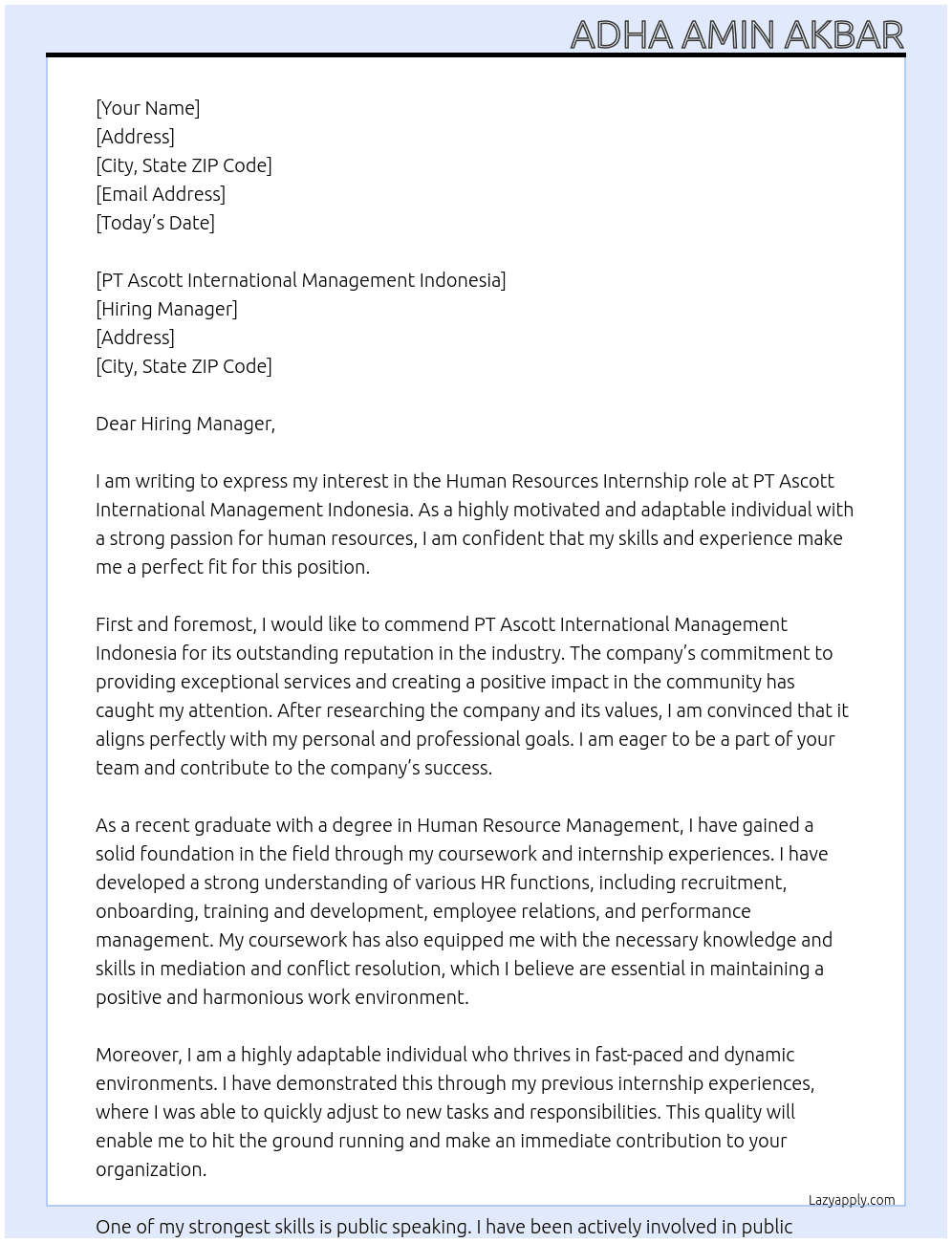 ADHA AMIN AKBAR

[Your Name]
[Address]
[City, State ZIP Code]
[Email Address]
[Today's Date]

[PT Ascott International Management Indonesia]
[Hiring Manager]
[Address]
[City, State ZIP Code]

Dear Hiring Manager,

I am writing to express my interest in the Human Resources Internship role at PT Ascott International Management Indonesia. As a highly motivated and adaptable individual with a strong passion for human resources, I am confident that my skills and experience make me a perfect fit for this position.

First and foremost, I would like to commend PT Ascott International Management Indonesia for its outstanding reputation in the industry. The company's commitment to providing exceptional services and creating a positive impact in the community has caught my attention. After researching the company and its values, I am convinced that it aligns perfectly with my personal and professional goals. I am eager to be a part of your team and contribute to the company's success.

As a recent graduate with a degree in Human Resource Management, I have gained a solid foundation in the field through my coursework and internship experiences. I have developed a strong understanding of various HR functions, including recruitment, onboarding, training and development, employee relations, and performance management. My coursework has also equipped me with the necessary knowledge and skills in mediation and conflict resolution, which I believe are essential in maintaining a positive and harmonious work environment.

Moreover, I am a highly adaptable individual who thrives in fast-paced and dynamic environments. I have demonstrated this through my previous internship experiences, where I was able to quickly adjust to new tasks and responsibilities. This quality will enable me to hit the ground running and make an immediate contribution to your organization.

Lazyapply.com

One of my strongest skills is public speaking. I have been actively involved in public